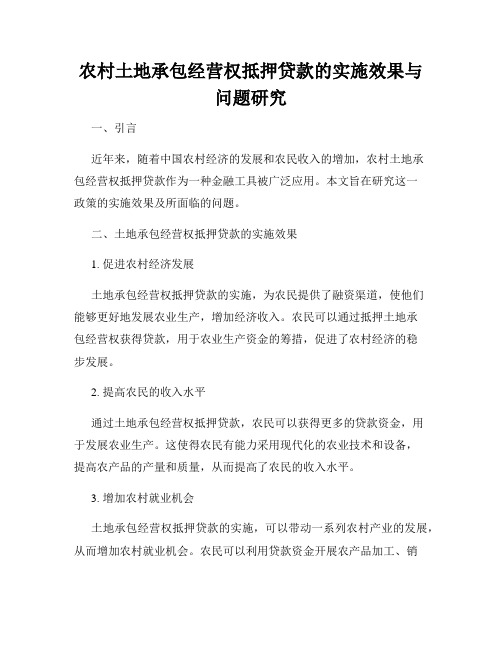 农村土地承包经营权抵押贷款的实施效果与问题研究

一、引言

近年来，随着中国农村经济的发展和农民收入的增加，农村土地承包经营权抵押贷款作为一种金融工具被广泛应用。本文旨在研究这一政策的实施效果及所面临的问题。

二、土地承包经营权抵押贷款的实施效果

1. 促进农村经济发展

土地承包经营权抵押贷款的实施，为农民提供了融资渠道，使他们能够更好地发展农业生产，增加经济收入。农民可以通过抵押土地承包经营权获得贷款，用于农业生产资金的筹措，促进了农村经济的稳步发展。

2. 提高农民的收入水平

通过土地承包经营权抵押贷款，农民可以获得更多的贷款资金，用于发展农业生产。这使得农民有能力采用现代化的农业技术和设备，提高农产品的产量和质量，从而提高了农民的收入水平。

3. 增加农村就业机会

土地承包经营权抵押贷款的实施，可以带动一系列农村产业的发展，从而增加农村就业机会。农民可以利用贷款资金开展农产品加工、销